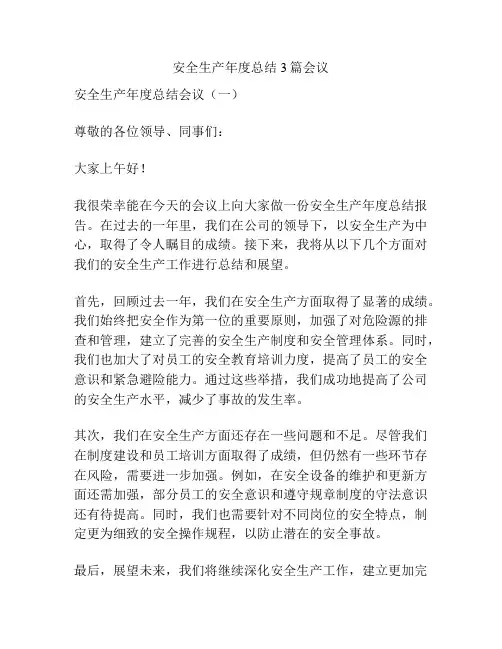 安全生产年度总结3篇会议

安全生产年度总结会议（一）

尊敬的各位领导、同事们：

大家上午好！

我很荣幸能在今天的会议上向大家做一份安全生产年度总结报告。在过去的一年里，我们在公司的领导下，以安全生产为中心，取得了令人瞩目的成绩。接下来，我将从以下几个方面对我们的安全生产工作进行总结和展望。

首先，回顾过去一年，我们在安全生产方面取得了显著的成绩。我们始终把安全作为第一位的重要原则，加强了对危险源的排查和管理，建立了完善的安全生产制度和安全管理体系。同时，我们也加大了对员工的安全教育培训力度，提高了员工的安全意识和紧急避险能力。通过这些举措，我们成功地提高了公司的安全生产水平，减少了事故的发生率。

其次，我们在安全生产方面还存在一些问题和不足。尽管我们在制度建设和员工培训方面取得了成绩，但仍然有一些环节存在风险，需要进一步加强。例如，在安全设备的维护和更新方面还需加强，部分员工的安全意识和遵守规章制度的守法意识还有待提高。同时，我们也需要针对不同岗位的安全特点，制定更为细致的安全操作规程，以防止潜在的安全事故。

最后，展望未来，我们将继续深化安全生产工作，建立更加完